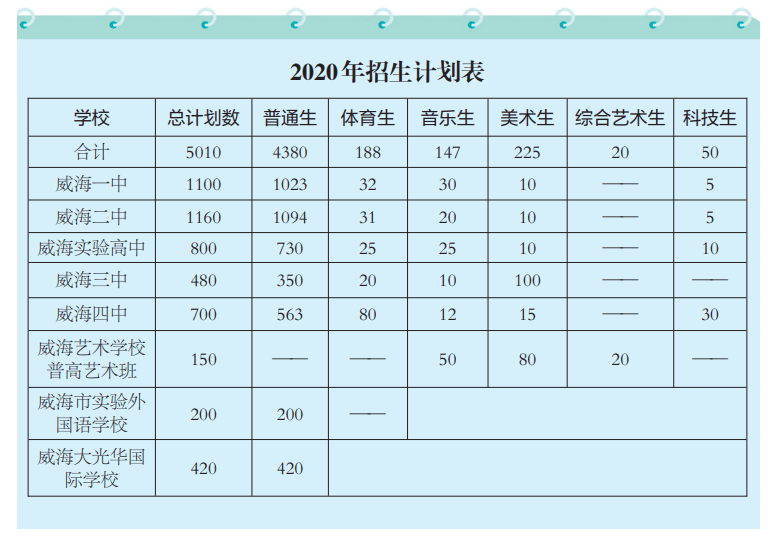 2020年招生计划表

| 学校 | 总计划数 | 普通生 | 体育生 | 音乐生 | 美术生 | 综合艺术生 | 科技生 |
|---|---|---|---|---|---|---|---|
| 合计 | 5010 | 4380 | 188 | 147 | 225 | 20 | 50 |
| 威海一中 | 1100 | 1023 | 32 | 30 | 10 | —— | 5 |
| 威海二中 | 1160 | 1094 | 31 | 20 | 10 | —— | 5 |
| 威海实验高中 | 800 | 730 | 25 | 25 | 10 | —— | 10 |
| 威海三中 | 480 | 350 | 20 | 10 | 100 | —— | —— |
| 威海四中 | 700 | 563 | 80 | 12 | 15 | —— | 30 |
| 威海艺术学校普高艺术班 | 150 | —— | —— | 50 | 80 | 20 | —— |
| 威海市实验外国语学校 | 200 | 200 | —— | | | | |
| 威海大光华国际学校 | 420 | 420 | | | | | |